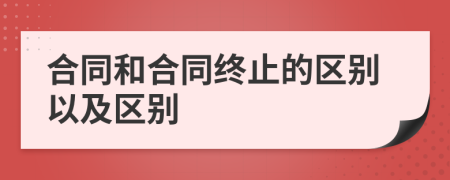 合同和合同终止的区别以及区别